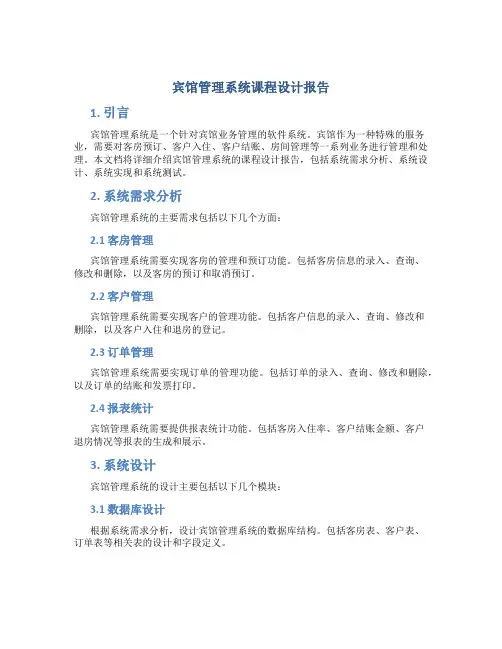 宾馆管理系统课程设计报告

1. 引言

宾馆管理系统是一个针对宾馆业务管理的软件系统。宾馆作为一种特殊的服务业，需要对客房预订、客户入住、客户结账、房间管理等一系列业务进行管理和处理。本文档将详细介绍宾馆管理系统的课程设计报告，包括系统需求分析、系统设计、系统实现和系统测试。

2. 系统需求分析

宾馆管理系统的主要需求包括以下几个方面：

2.1 客房管理

宾馆管理系统需要实现客房的管理和预订功能。包括客房信息的录入、查询、修改和删除，以及客房的预订和取消预订。

2.2 客户管理

宾馆管理系统需要实现客户的管理功能。包括客户信息的录入、查询、修改和删除，以及客户入住和退房的登记。

2.3 订单管理

宾馆管理系统需要实现订单的管理功能。包括订单的录入、查询、修改和删除，以及订单的结账和发票打印。

2.4 报表统计

宾馆管理系统需要提供报表统计功能。包括客房入住率、客户结账金额、客户退房情况等报表的生成和展示。

3. 系统设计

宾馆管理系统的设计主要包括以下几个模块：

3.1 数据库设计

根据系统需求分析，设计宾馆管理系统的数据库结构。包括客房表、客户表、订单表等相关表的设计和字段定义。